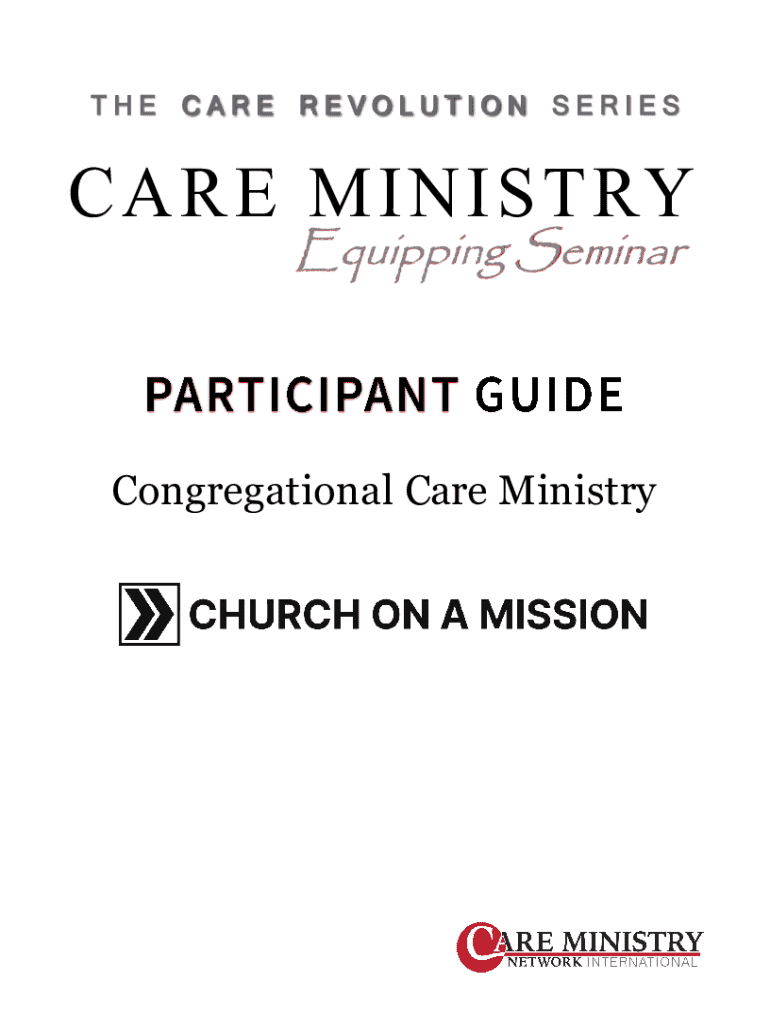 THE CARE REVOLUTION SERIES

CARE MINISTRY
Equipping Seminar

PARTICIPANT GUIDE

Congregational Care Ministry

CHURCH ON A MISSION

CARE MINISTRY
NETWORK INTERNATIONAL